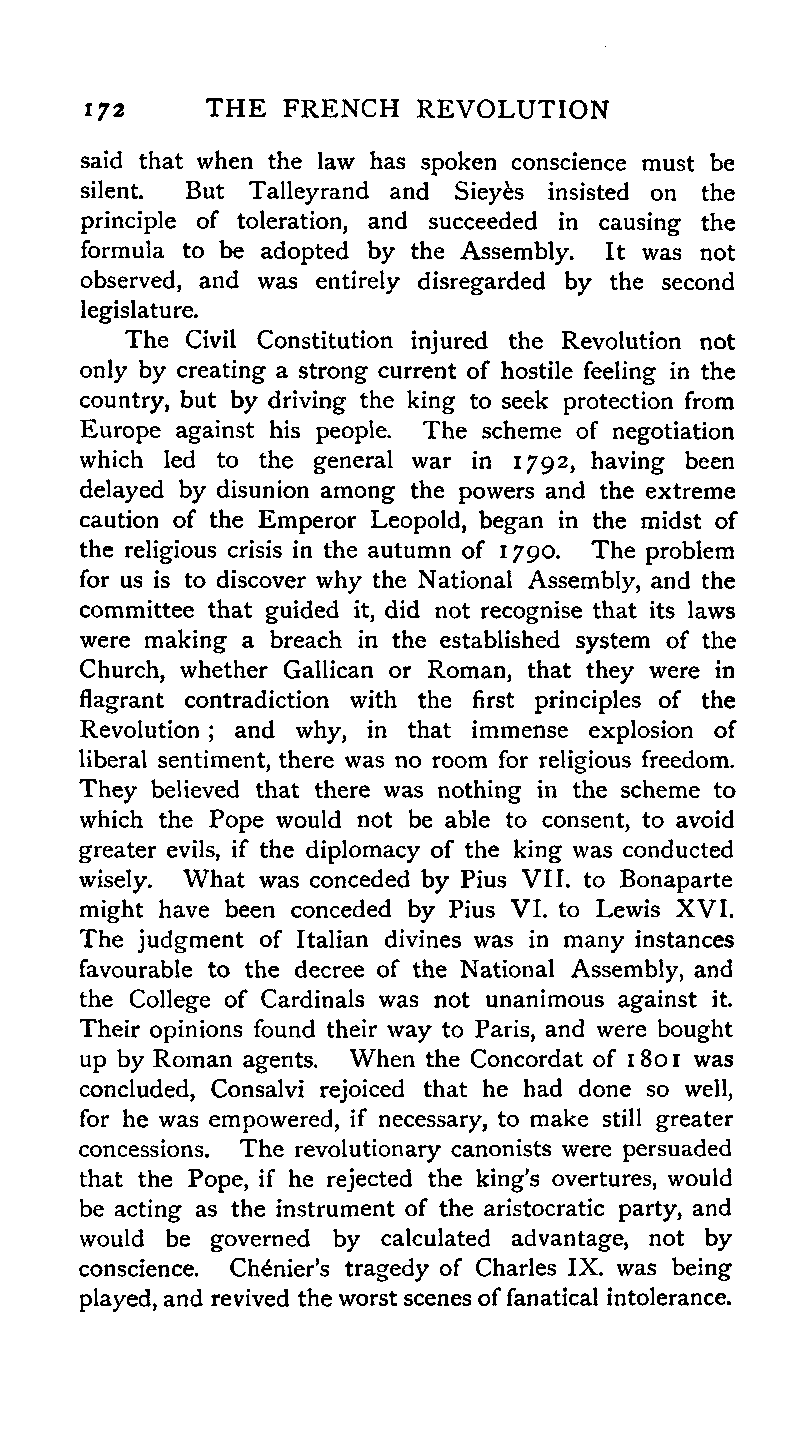 172 THE FRENCH REVOLUTION

said that when the law has spoken conscience must be silent. But Talleyrand and Sieyès insisted on the principle of toleration, and succeeded in causing the formula to be adopted by the Assembly. It was not observed, and was entirely disregarded by the second legislature.

The Civil Constitution injured the Revolution not only by creating a strong current of hostile feeling in the country, but by driving the king to seek protection from Europe against his people. The scheme of negotiation which led to the general war in 1792, having been delayed by disunion among the powers and the extreme caution of the Emperor Leopold, began in the midst of the religious crisis in the autumn of 1790. The problem for us is to discover why the National Assembly, and the committee that guided it, did not recognise that its laws were making a breach in the established system of the Church, whether Gallican or Roman, that they were in flagrant contradiction with the first principles of the Revolution; and why, in that immense explosion of liberal sentiment, there was no room for religious freedom. They believed that there was nothing in the scheme to which the Pope would not be able to consent, to avoid greater evils, if the diplomacy of the king was conducted wisely. What was conceded by Pius VII. to Bonaparte might have been conceded by Pius VI. to Lewis XVI. The judgment of Italian divines was in many instances favourable to the decree of the National Assembly, and the College of Cardinals was not unanimous against it. Their opinions found their way to Paris, and were bought up by Roman agents. When the Concordat of 1801 was concluded, Consalvi rejoiced that he had done so well, for he was empowered, if necessary, to make still greater concessions. The revolutionary canonists were persuaded that the Pope, if he rejected the king's overtures, would be acting as the instrument of the aristocratic party, and would be governed by calculated advantage, not by conscience. Chénier's tragedy of Charles IX. was being played, and revived the worst scenes of fanatical intolerance.